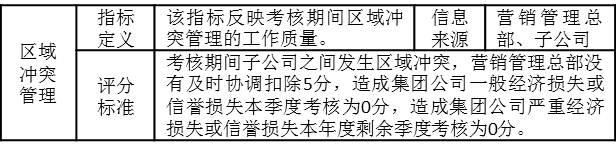 | 区域冲突管理 | 指标定义 | 该指标反映考核期间区域冲突管理的工作质量。 | 信息来源 | 营销管理总部、子公司 |
|---|---|---|---|---|
| | 评分标准 | 考核期间子公司之间发生区域冲突，营销管理总部没有及时协调扣除5分，造成集团公司一般经济损失或信誉损失本季度考核为0分，造成集团公司严重经济损失或信誉损失本年度剩余季度考核为0分。 | | |